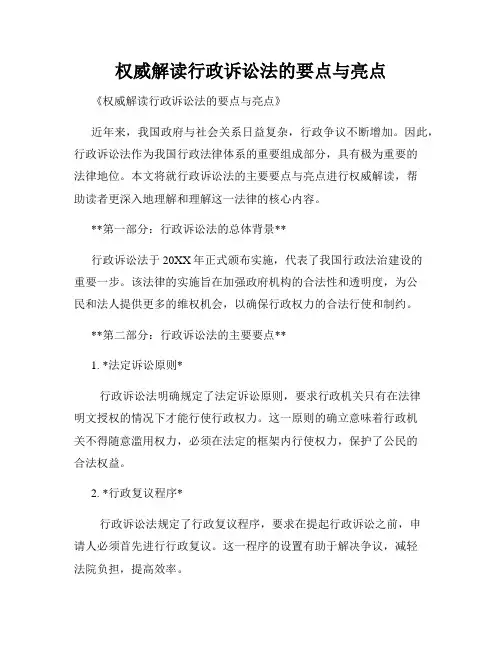 权威解读行政诉讼法的要点与亮点

《权威解读行政诉讼法的要点与亮点》

近年来，我国政府与社会关系日益复杂，行政争议不断增加。因此，行政诉讼法作为我国行政法律体系的重要组成部分，具有极为重要的法律地位。本文将就行政诉讼法的主要要点与亮点进行权威解读，帮助读者更深入地理解和理解这一法律的核心内容。

**第一部分：行政诉讼法的总体背景**

行政诉讼法于 20XX 年正式颁布实施，代表了我国行政法治建设的重要一步。该法律的实施旨在加强政府机构的合法性和透明度，为公民和法人提供更多的维权机会，以确保行政权力的合法行使和制约。

**第二部分：行政诉讼法的主要要点**

1. *法定诉讼原则*

行政诉讼法明确规定了法定诉讼原则，要求行政机关只有在法律明文授权的情况下才能行使行政权力。这一原则的确立意味着行政机关不得随意滥用权力，必须在法定的框架内行使权力，保护了公民的合法权益。

2. *行政复议程序*

行政诉讼法规定了行政复议程序，要求在提起行政诉讼之前，申请人必须首先进行行政复议。这一程序的设置有助于解决争议，减轻法院负担，提高效率。